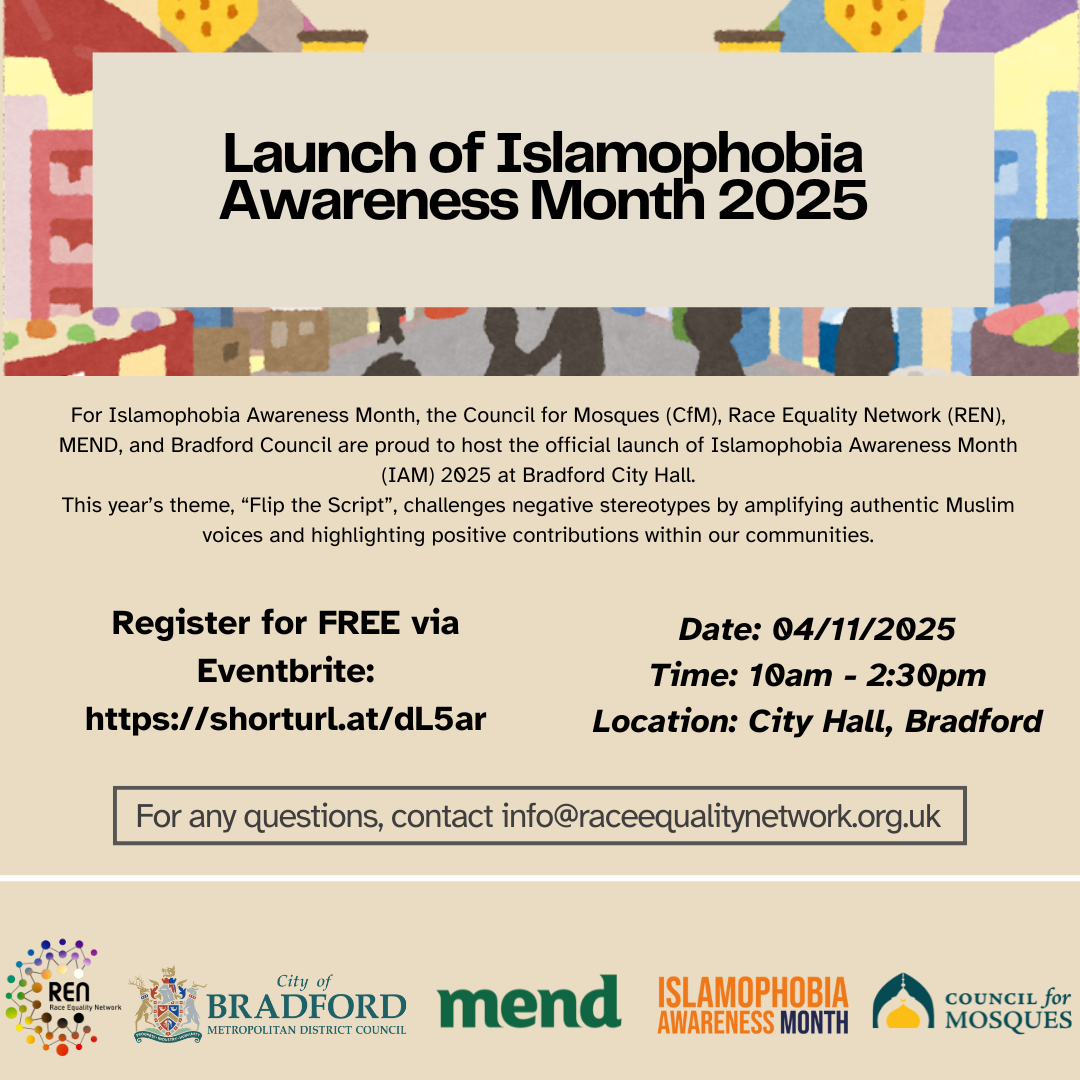 Launch of Islamophobia Awareness Month 2025

For Islamophobia Awareness Month, the Council for Mosques (CfM), Race Equality Network (REN), MEND, and Bradford Council are proud to host the official launch of Islamophobia Awareness Month (IAM) 2025 at Bradford City Hall.
This year's theme, "Flip the Script", challenges negative stereotypes by amplifying authentic Muslim voices and highlighting positive contributions within our communities.

Register for FREE via Eventbrite: https://shorturl.at/dL5ar

Date: 04/11/2025
Time: 10am - 2:30pm
Location: City Hall, Bradford

For any questions, contact info@raceequalitynetwork.org.uk

REN Race Equality Network

City of BRADFORD METROPOLITAN DISTRICT COUNCIL

mend

ISLAMOPHOBIA AWARENESS MONTH

COUNCIL for MOSQUES